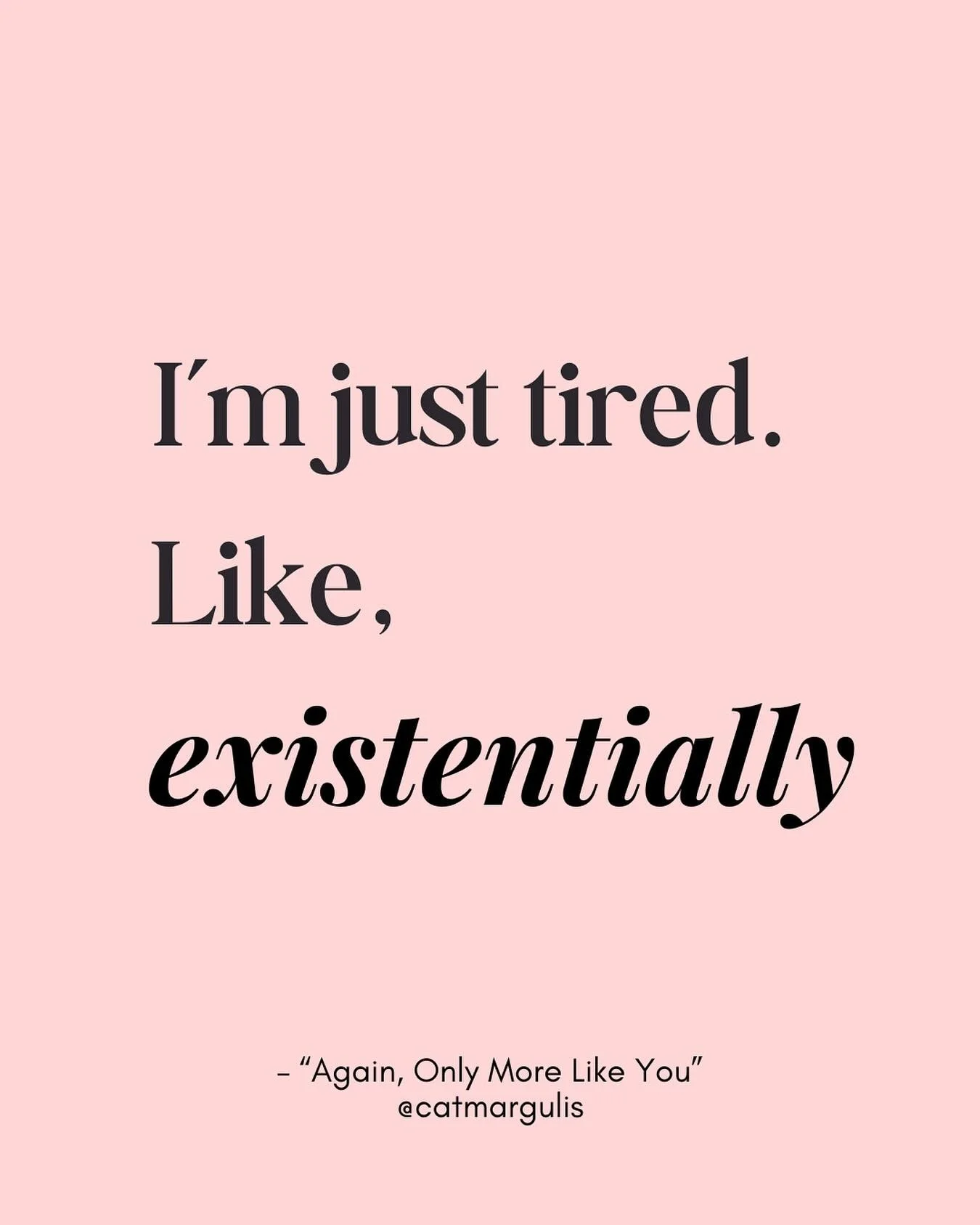 I'm just tired. Like, existentially

– "Again, Only More Like You"
@catmargulis